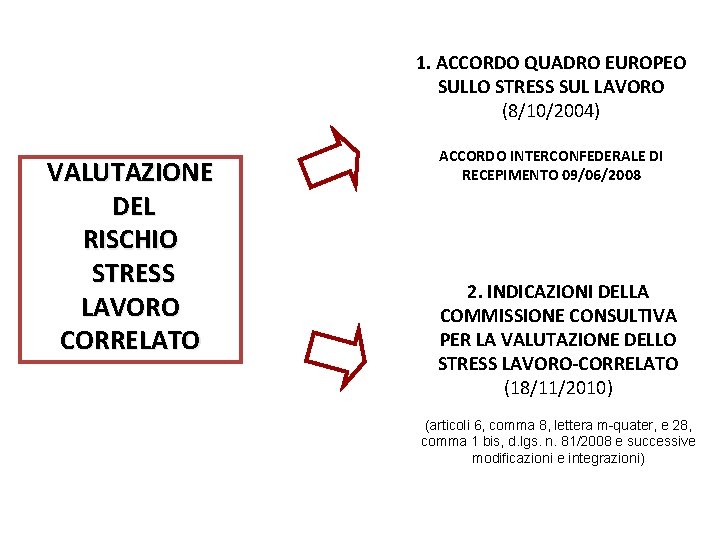 VALUTAZIONE DEL RISCHIO STRESS LAVORO CORRELATO

1. ACCORDO QUADRO EUROPEO SULLO STRESS SUL LAVORO (8/10/2004)

ACCORDO INTERCONFEDERALE DI RECEPIMENTO 09/06/2008

2. INDICAZIONI DELLA COMMISSIONE CONSULTIVA PER LA VALUTAZIONE DELLO STRESS LAVORO-CORRELATO (18/11/2010)

(articoli 6, comma 8, lettera m-quater, e 28, comma 1 bis, d.lgs. n. 81/2008 e successive modificazioni e integrazioni)